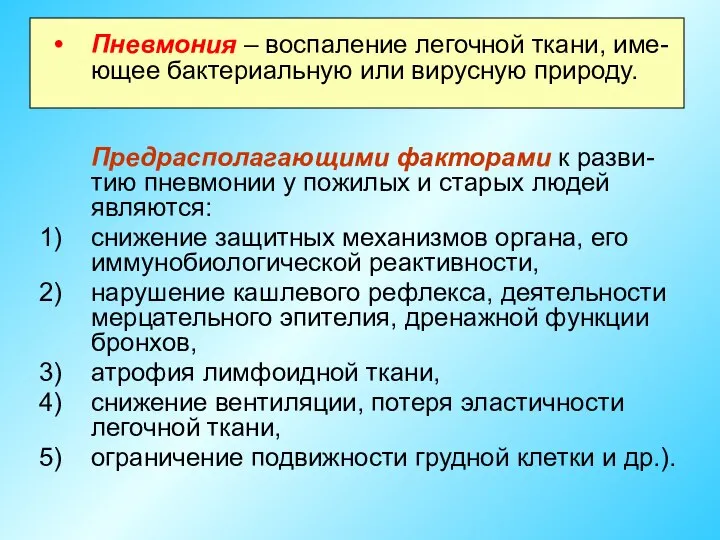 • Пневмония – воспаление легочной ткани, имеющее бактериальную или вирусную природу.

Предрасполагающими факторами к развитию пневмонии у пожилых и старых людей являются:
1) снижение защитных механизмов органа, его иммунобиологической реактивности,
2) нарушение кашлевого рефлекса, деятельности мерцательного эпителия, дренажной функции бронхов,
3) атрофия лимфоидной ткани,
4) снижение вентиляции, потеря эластичности легочной ткани,
5) ограничение подвижности грудной клетки и др.).